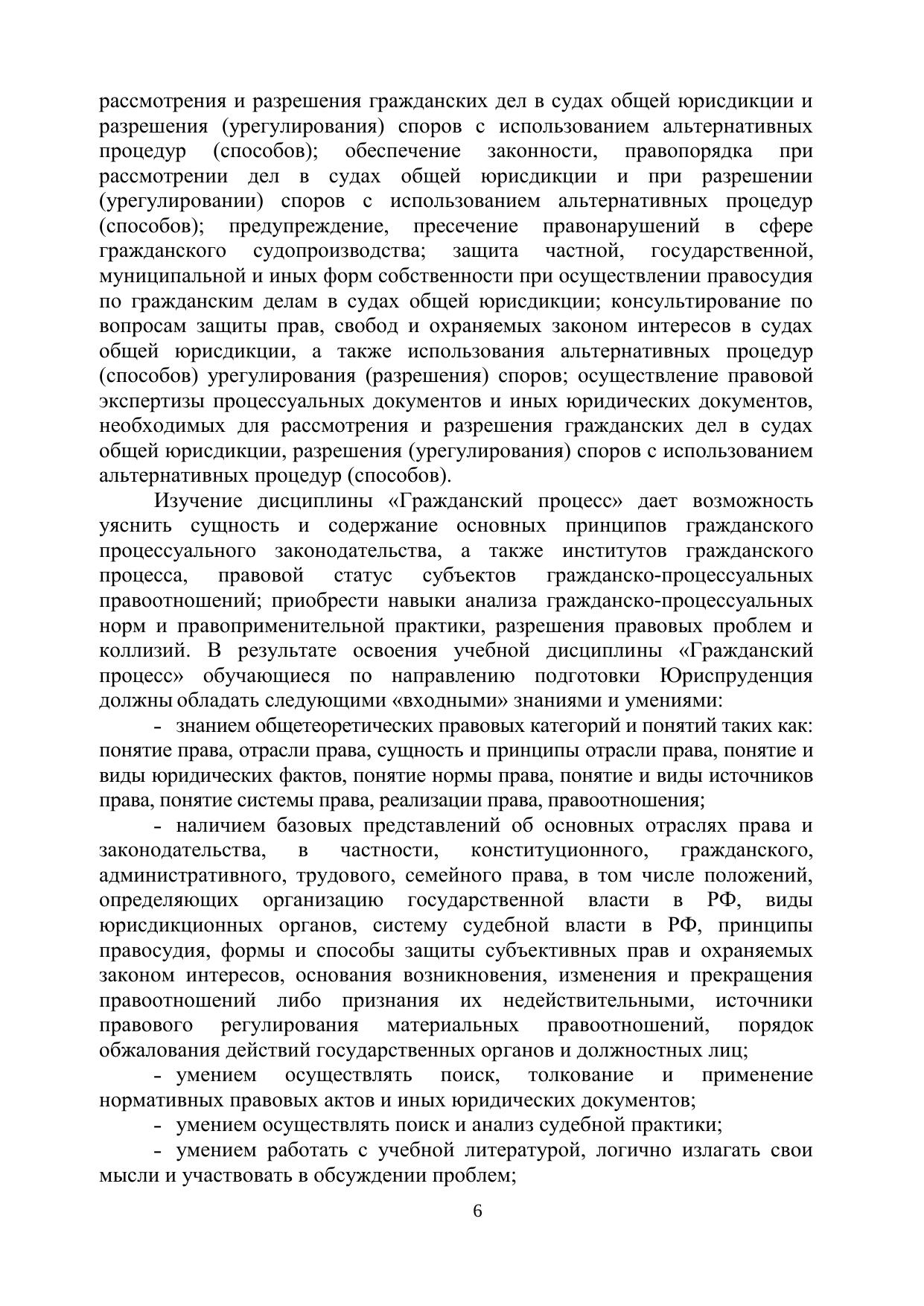 рассмотрения и разрешения гражданских дел в судах общей юрисдикции и разрешения (урегулирования) споров с использованием альтернативных процедур (способов); обеспечение законности, правопорядка при рассмотрении дел в судах общей юрисдикции и при разрешении (урегулировании) споров с использованием альтернативных процедур (способов); предупреждение, пресечение правонарушений в сфере гражданского судопроизводства; защита частной, государственной, муниципальной и иных форм собственности при осуществлении правосудия по гражданским делам в судах общей юрисдикции; консультирование по вопросам защиты прав, свобод и охраняемых законом интересов в судах общей юрисдикции, а также использования альтернативных процедур (способов) урегулирования (разрешения) споров; осуществление правовой экспертизы процессуальных документов и иных юридических документов, необходимых для рассмотрения и разрешения гражданских дел в судах общей юрисдикции, разрешения (урегулирования) споров с использованием альтернативных процедур (способов).

Изучение дисциплины «Гражданский процесс» дает возможность уяснить сущность и содержание основных принципов гражданского процессуального законодательства, а также институтов гражданского процесса, правовой статус субъектов гражданско-процессуальных правоотношений; приобрести навыки анализа гражданско-процессуальных норм и правоприменительной практики, разрешения правовых проблем и коллизий. В результате освоения учебной дисциплины «Гражданский процесс» обучающиеся по направлению подготовки Юриспруденция должны обладать следующими «входными» знаниями и умениями:

- знанием общетеоретических правовых категорий и понятий таких как: понятие права, отрасли права, сущность и принципы отрасли права, понятие и виды юридических фактов, понятие нормы права, понятие и виды источников права, понятие системы права, реализации права, правоотношения;

- наличием базовых представлений об основных отраслях права и законодательства, в частности, конституционного, гражданского, административного, трудового, семейного права, в том числе положений, определяющих организацию государственной власти в РФ, виды юрисдикционных органов, систему судебной власти в РФ, принципы правосудия, формы и способы защиты субъективных прав и охраняемых законом интересов, основания возникновения, изменения и прекращения правоотношений либо признания их недействительными, источники правового регулирования материальных правоотношений, порядок обжалования действий государственных органов и должностных лиц;

- умением осуществлять поиск, толкование и применение нормативных правовых актов и иных юридических документов;

- умением осуществлять поиск и анализ судебной практики;

- умением работать с учебной литературой, логично излагать свои мысли и участвовать в обсуждении проблем;

6